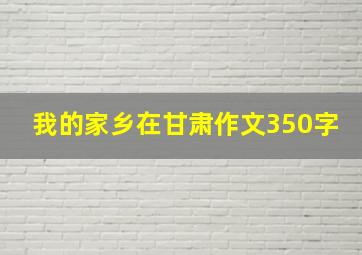 我的家乡在甘肃作文350字